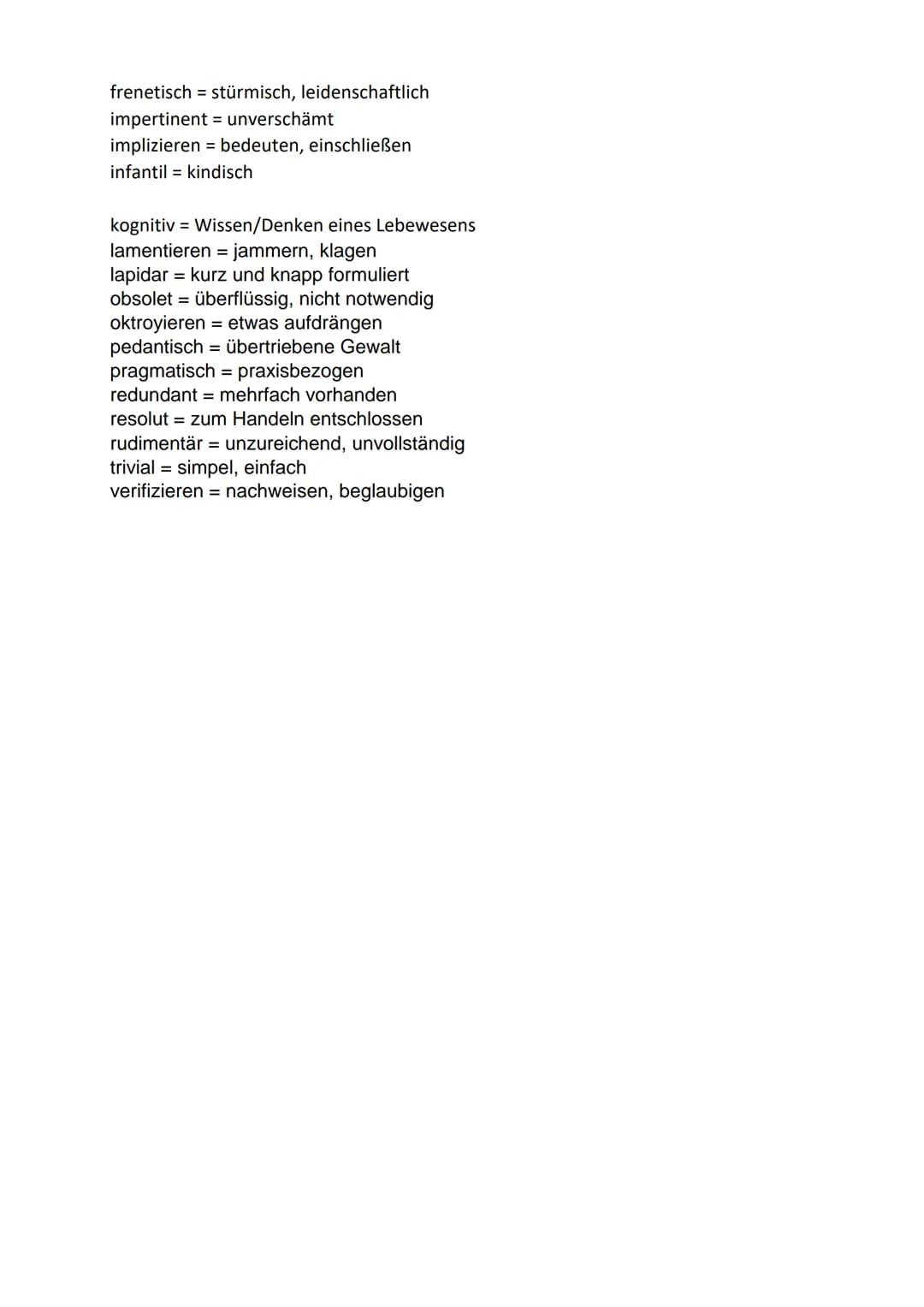 frenetisch = stürmisch, leidenschaftlich
impertinent = unverschämt
implizieren = bedeuten, einschließen
infantil = kindisch

kognitiv = Wissen/Denken eines Lebewesens
lamentieren = jammern, klagen
lapidar = kurz und knapp formuliert
obsolet = überflüssig, nicht notwendig
oktroyieren = etwas aufdrängen
pedantisch = übertriebene Gewalt
pragmatisch = praxisbezogen
redundant = mehrfach vorhanden
resolut = zum Handeln entschlossen
rudimentär = unzureichend, unvollständig
trivial = simpel, einfach
verifizieren = nachweisen, beglaubigen